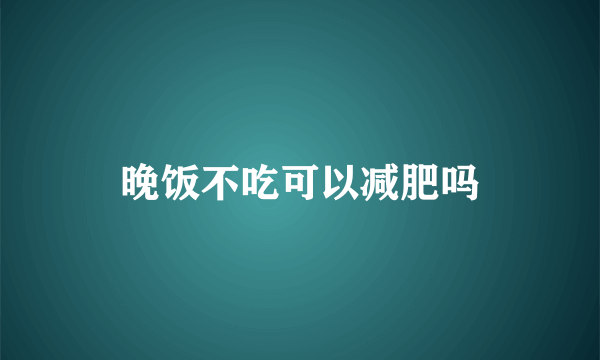 晚饭不吃可以减肥吗